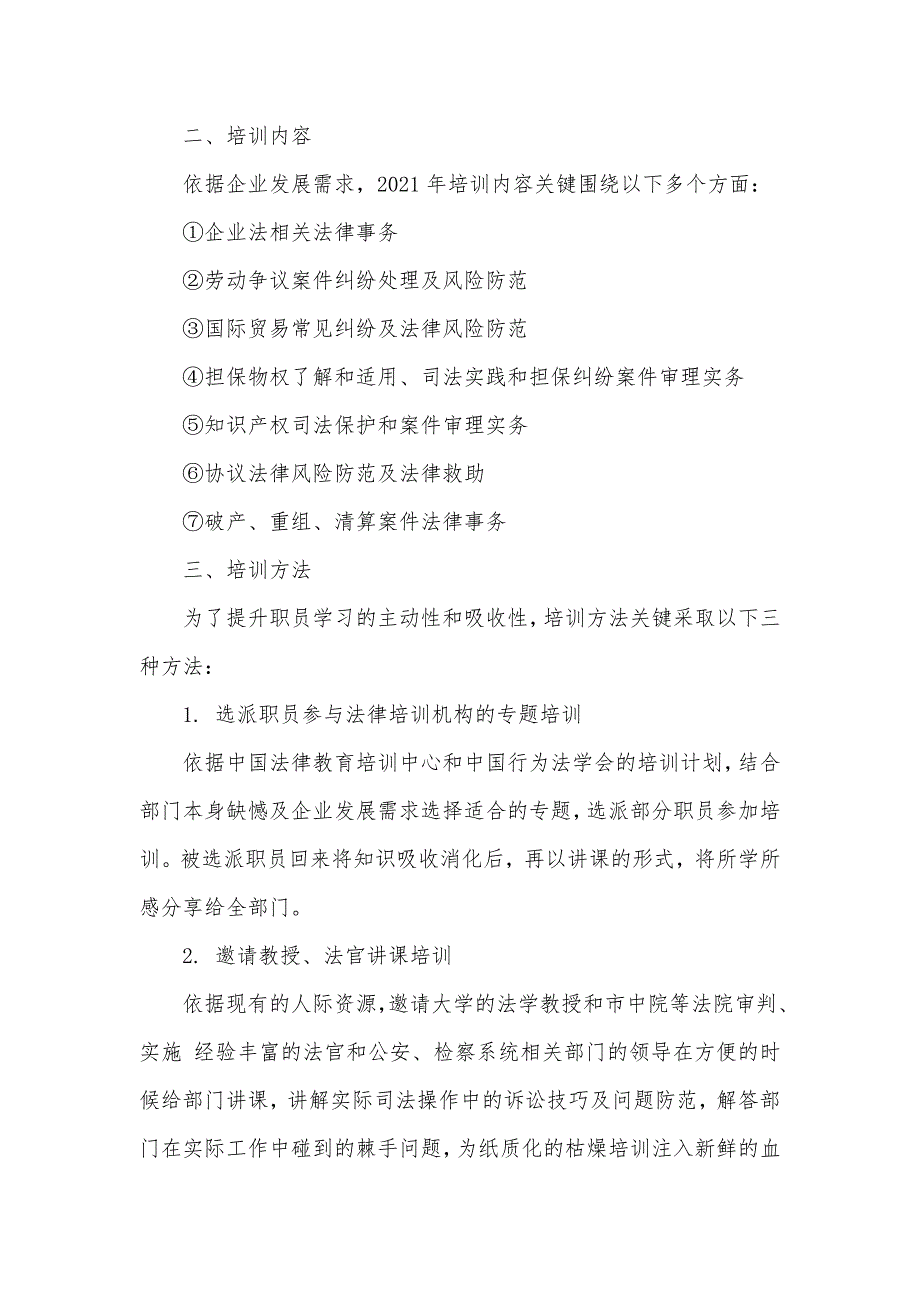 二、培训内容

依据企业发展需求，2021 年培训内容关键围绕以下多个方面：

①企业法相关法律事务

②劳动争议案件纠纷处理及风险防范

③国际贸易常见纠纷及法律风险防范

④担保物权了解和适用、司法实践和担保纠纷案件审理实务

⑤知识产权司法保护和案件审理实务

⑥协议法律风险防范及法律救助

⑦破产、重组、清算案件法律事务

三、培训方法

为了提升职员学习的主动性和吸收性，培训方法关键采取以下三种方法：

1. 选派职员参与法律培训机构的专题培训

依据中国法律教育培训中心和中国行为法学会的培训计划，结合部门本身缺憾及企业发展需求选择适合的专题，选派部分职员参加培训。被选派职员回来将知识吸收消化后，再以讲课的形式，将所学所感分享给全部门。

2. 邀请教授、法官讲课培训

依据现有的人际资源，邀请大学的法学教授和市中院等法院审判、实施 经验丰富的法官和公安、检察系统相关部门的领导在方便的时候给部门讲课，讲解实际司法操作中的诉讼技巧及问题防范，解答部门在实际工作中碰到的棘手问题，为纸质化的枯燥培训注入新鲜的血